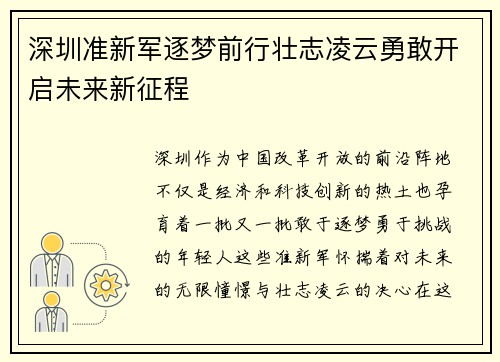 深圳准新军逐梦前行壮志凌云勇敢开启未来新征程

深圳作为中国改革开放的前沿阵地不仅是经济和科技创新的热土也孕育着一批又一批敢于逐梦勇于挑战的年轻人这些准新军怀揣着对未来的无限憧憬与壮志凌云的决心在这